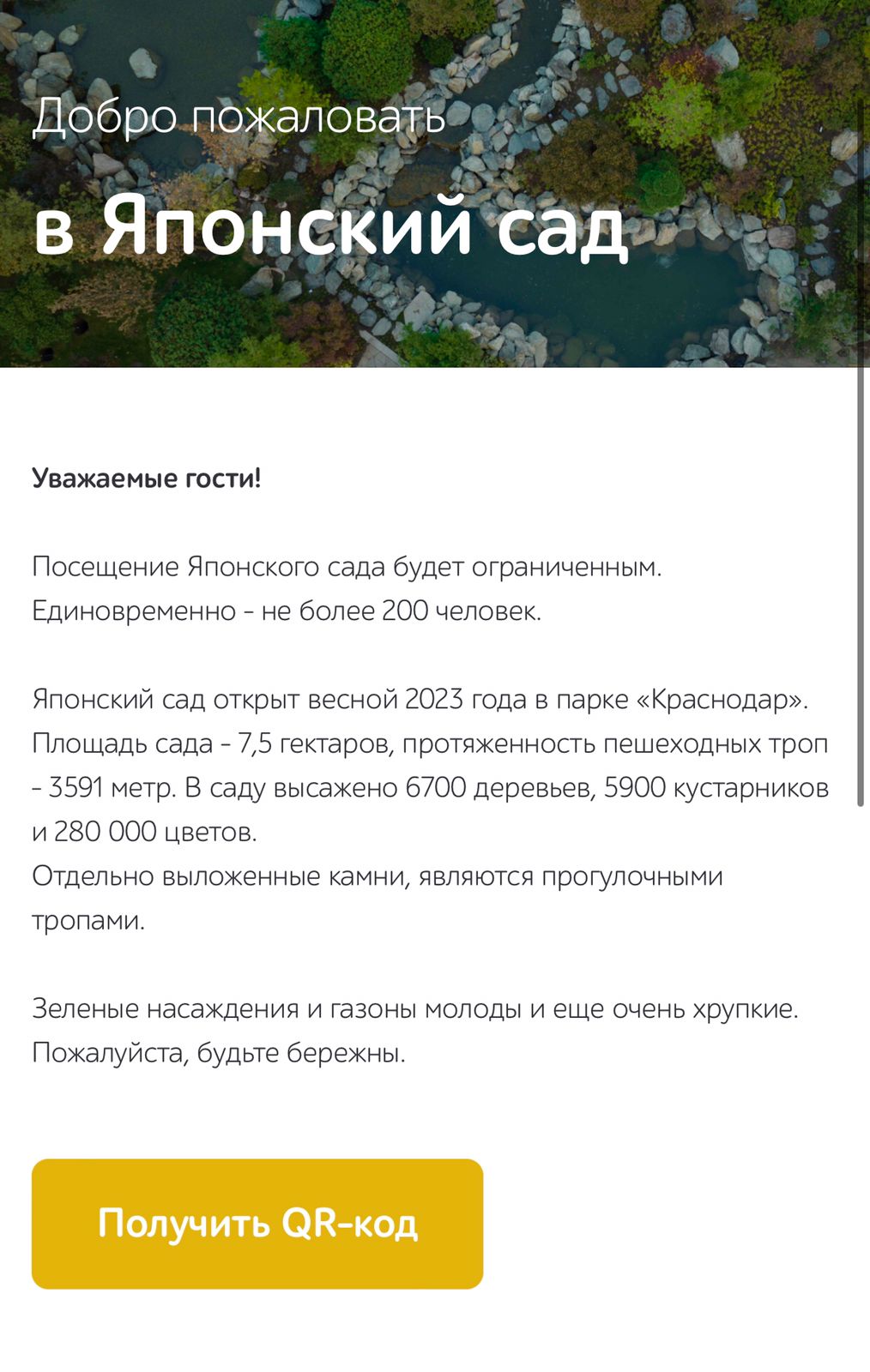 Добро пожаловать

в Японский сад

Уважаемые гости!

Посещение Японского сада будет ограниченным. Единовременно - не более 200 человек.

Японский сад открыт весной 2023 года в парке «Краснодар». Площадь сада - 7,5 гектаров, протяженность пешеходных троп - 3591 метр. В саду высажено 6700 деревьев, 5900 кустарников и 280 000 цветов.
Отдельно выложенные камни, являются прогулочными тропами.

Зеленые насаждения и газоны молоды и еще очень хрупкие. Пожалуйста, будьте бережны.

Получить QR-код